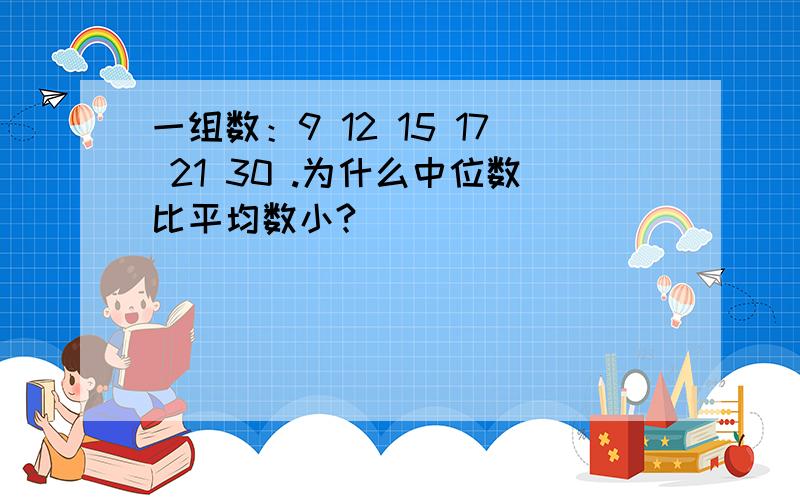 一组数：9 12 15 17 21 30 .为什么中位数比平均数小?